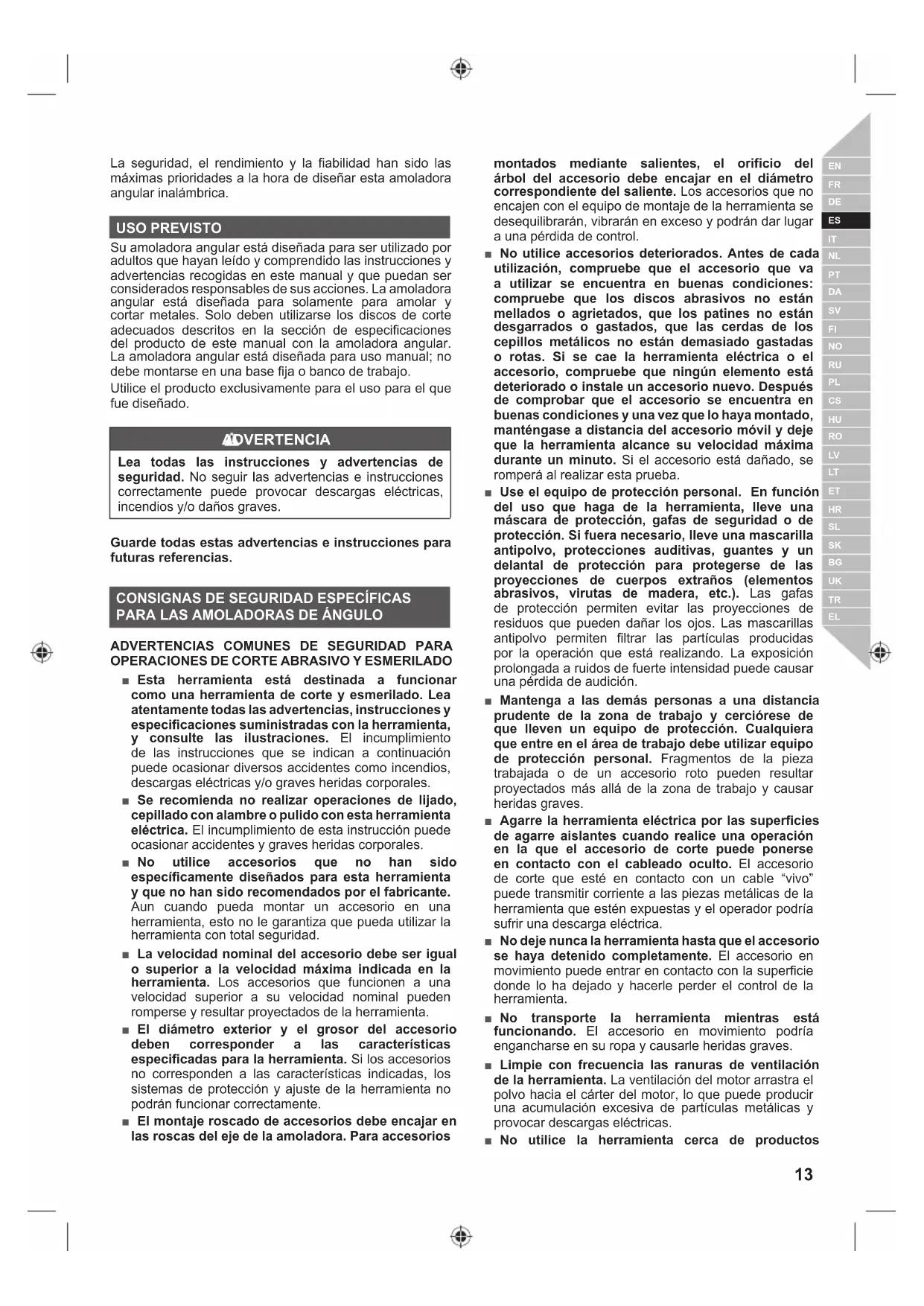 La seguridad, el rendimiento y la fiabilidad han sido las máximas prioridades a la hora de diseñar esta amoladora angular inalámbrica.

USO PREVISTO

Su amoladora angular está diseñada para ser utilizado por adultos que hayan leído y comprendido las instrucciones y advertencias recogidas en este manual y que puedan ser considerados responsables de sus acciones. La amoladora angular está diseñada para solamente para amolar y cortar metales. Solo deben utilizarse los discos de corte adecuados descritos en la sección de especificaciones del producto de este manual con la amoladora angular. La amoladora angular está diseñada para uso manual; no debe montarse en una base fija o banco de trabajo.

Utilice el producto exclusivamente para el uso para el que fue diseñado.

ADVERTENCIA

Lea todas las instrucciones y advertencias de seguridad. No seguir las advertencias e instrucciones correctamente puede provocar descargas eléctricas, incendios y/o daños graves.

Guarde todas estas advertencias e instrucciones para futuras referencias.

CONSIGNAS DE SEGURIDAD ESPECÍFICAS PARA LAS AMOLADORAS DE ÁNGULO

ADVERTENCIAS COMUNES DE SEGURIDAD PARA OPERACIONES DE CORTE ABRASIVO Y ESMERILADO

■ Esta herramienta está destinada a funcionar como una herramienta de corte y esmerilado. Lea atentamente todas las advertencias, instrucciones y especificaciones suministradas con la herramienta, y consulte las ilustraciones. El incumplimiento de las instrucciones que se indican a continuación puede ocasionar diversos accidentes como incendios, descargas eléctricas y/o graves heridas corporales.

■ Se recomienda no realizar operaciones de lijado, cepillado con alambre o pulido con esta herramienta eléctrica. El incumplimiento de esta instrucción puede ocasionar accidentes y graves heridas corporales.

■ No utilice accesorios que no han sido específicamente diseñados para esta herramienta y que no han sido recomendados por el fabricante. Aun cuando pueda montar un accesorio en una herramienta, esto no le garantiza que pueda utilizar la herramienta con total seguridad.

■ La velocidad nominal del accesorio debe ser igual o superior a la velocidad máxima indicada en la herramienta. Los accesorios que funcionen a una velocidad superior a su velocidad nominal pueden romperse y resultar proyectados de la herramienta.

■ El diámetro exterior y el grosor del accesorio deben corresponder a las características especificadas para la herramienta. Si los accesorios no corresponden a las características indicadas, los sistemas de protección y ajuste de la herramienta no podrán funcionar correctamente.

■ El montaje roscado de accesorios debe encajar en las roscas del eje de la amoladora. Para accesorios montados mediante salientes, el orificio del árbol del accesorio debe encajar en el diámetro correspondiente del saliente. Los accesorios que no encajen con el equipo de montaje de la herramienta se desequilibrarán, vibrarán en exceso y podrán dar lugar a una pérdida de control.

■ No utilice accesorios deteriorados. Antes de cada utilización, compruebe que el accesorio que va a utilizar se encuentra en buenas condiciones: compruebe que los discos abrasivos no están mellados o agrietados, que los patines no están desgarrados o gastados, que las cerdas de los cepillos metálicos no están demasiado gastadas o rotas. Si se cae la herramienta eléctrica o el accesorio, compruebe que ningún elemento está deteriorado o instale un accesorio nuevo. Después de comprobar que el accesorio se encuentra en buenas condiciones y una vez que lo haya montado, manténgase a distancia del accesorio móvil y deje que la herramienta alcance su velocidad máxima durante un minuto. Si el accesorio está dañado, se romperá al realizar esta prueba.

■ Use el equipo de protección personal. En función del uso que haga de la herramienta, lleve una máscara de protección, gafas de seguridad o de protección. Si fuera necesario, lleve una mascarilla antipolvo, protecciones auditivas, guantes y un delantal de protección para protegerse de las proyecciones de cuerpos extraños (elementos abrasivos, virutas de madera, etc.). Las gafas de protección permiten evitar las proyecciones de residuos que pueden dañar los ojos. Las mascarillas antipolvo permiten filtrar las partículas producidas por la operación que está realizando. La exposición prolongada a ruidos de fuerte intensidad puede causar una pérdida de audición.

■ Mantenga a las demás personas a una distancia prudente de la zona de trabajo y cerciórese de que lleven un equipo de protección. Cualquiera que entre en el área de trabajo debe utilizar equipo de protección personal. Fragmentos de la pieza trabajada o de un accesorio roto pueden resultar proyectados más allá de la zona de trabajo y causar heridas graves.

■ Agarre la herramienta eléctrica por las superficies de agarre aislantes cuando realice una operación en la que el accesorio de corte puede ponerse en contacto con el cableado oculto. El accesorio de corte que esté en contacto con un cable “vivo” puede transmitir corriente a las piezas metálicas de la herramienta que estén expuestas y el operador podría sufrir una descarga eléctrica.

■ No deje nunca la herramienta hasta que el accesorio se haya detenido completamente. El accesorio en movimiento puede entrar en contacto con la superficie donde lo ha dejado y hacerle perder el control de la herramienta.

■ No transporte la herramienta mientras está funcionando. El accesorio en movimiento podría engancharse en su ropa y causarle heridas graves.

■ Limpie con frecuencia las ranuras de ventilación de la herramienta. La ventilación del motor arrastra el polvo hacia el cárter del motor, lo que puede producir una acumulación excesiva de partículas metálicas y provocar descargas eléctricas.

■ No utilice la herramienta cerca de productos

EN FR DE ES IT NL PT DA SV FI NO RU PL CS HU RO LV LT ET HR SL SK BG UK TR EL

13